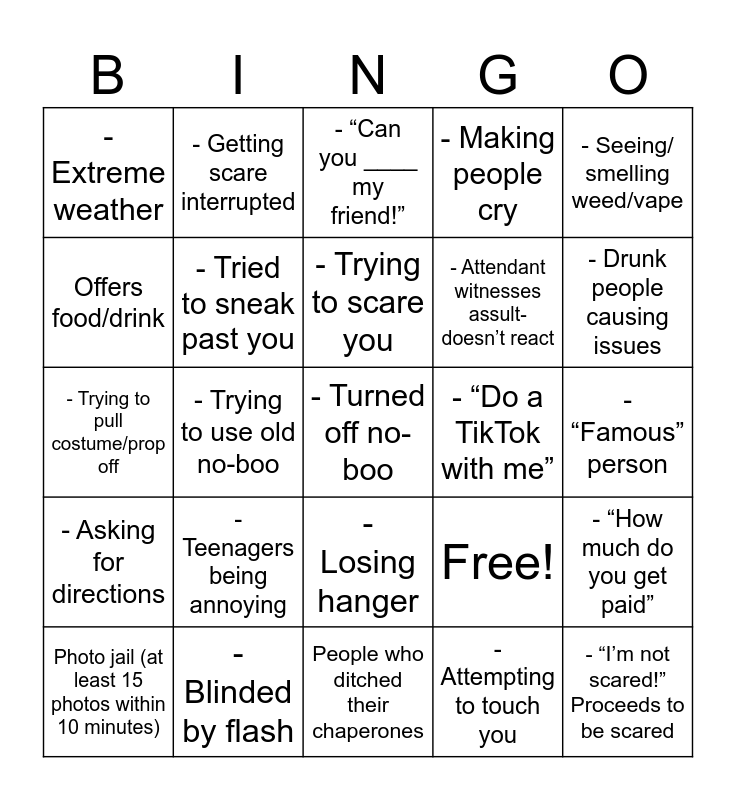 | B | I | N | G | O |
|---|---|---|---|---|
| - Extreme weather | - Getting scare interrupted | - “Can you ____ my friend!” | - Making people cry | - Seeing/ smelling weed/vape |
| Offers food/drink | - Tried to sneak past you | - Trying to scare you | - Attendant witnesses assult- doesn’t react | - Drunk people causing issues |
| - Trying to pull costume/prop off | - Trying to use old no-boo | - Turned off no-boo | - “Do a TikTok with me” | - “Famous” person |
| - Asking for directions | - Teenagers being annoying | - Losing hanger | Free! | - “How much do you get paid” |
| Photo jail (at least 15 photos within 10 minutes) | - Blinded by flash | People who ditched their chaperones | - Attempting to touch you | - “I’m not scared!” Proceeds to be scared |